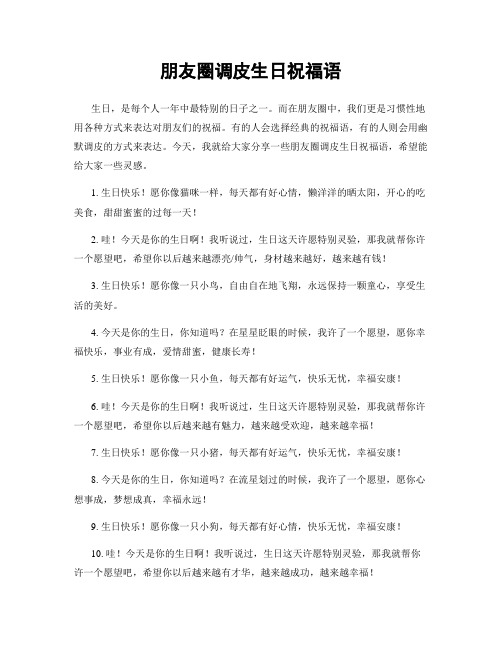 朋友圈调皮生日祝福语

生日，是每个人一年中最特别的日子之一。而在朋友圈中，我们更是习惯性地用各种方式来表达对朋友们的祝福。有的人会选择经典的祝福语，有的人则会用幽默调皮的方式来表达。今天，我就给大家分享一些朋友圈调皮生日祝福语，希望能给大家一些灵感。

1. 生日快乐！愿你像猫咪一样，每天都有好心情，懒洋洋的晒太阳，开心的吃美食，甜甜蜜蜜的过每一天！

2. 哇！今天是你的生日啊！我听说过，生日这天许愿特别灵验，那我就帮你许一个愿望吧，希望你以后越来越漂亮/帅气，身材越来越好，越来越有钱！

3. 生日快乐！愿你像一只小鸟，自由自在地飞翔，永远保持一颗童心，享受生活的美好。

4. 今天是你的生日，你知道吗？在星星眨眼的时候，我许了一个愿望，愿你幸福快乐，事业有成，爱情甜蜜，健康长寿！

5. 生日快乐！愿你像一只小鱼，每天都有好运气，快乐无忧，幸福安康！

6. 哇！今天是你的生日啊！我听说过，生日这天许愿特别灵验，那我就帮你许一个愿望吧，希望你以后越来越有魅力，越来越受欢迎，越来越幸福！

7. 生日快乐！愿你像一只小猪，每天都有好运气，快乐无忧，幸福安康！

8. 今天是你的生日，你知道吗？在流星划过的时候，我许了一个愿望，愿你心想事成，梦想成真，幸福永远！

9. 生日快乐！愿你像一只小狗，每天都有好心情，快乐无忧，幸福安康！

10. 哇！今天是你的生日啊！我听说过，生日这天许愿特别灵验，那我就帮你许一个愿望吧，希望你以后越来越有才华，越来越成功，越来越幸福！